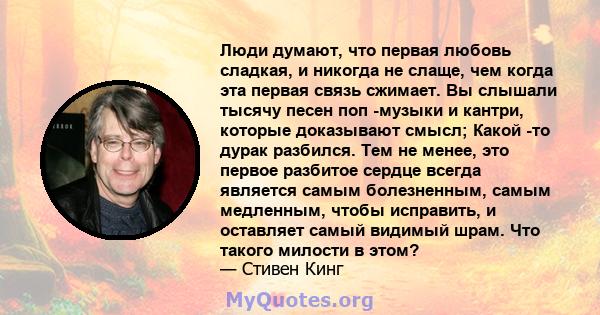 Люди думают, что первая любовь сладкая, и никогда не слаще, чем когда эта первая связь сжимает. Вы слышали тысячу песен поп -музыки и кантри, которые доказывают смысл; Какой -то дурак разбился. Тем не менее, это первое разбитое сердце всегда является самым болезненным, самым медленным, чтобы исправить, и оставляет самый видимый шрам. Что такого милости в этом?
— Стивен Кинг

MyQuotes.org